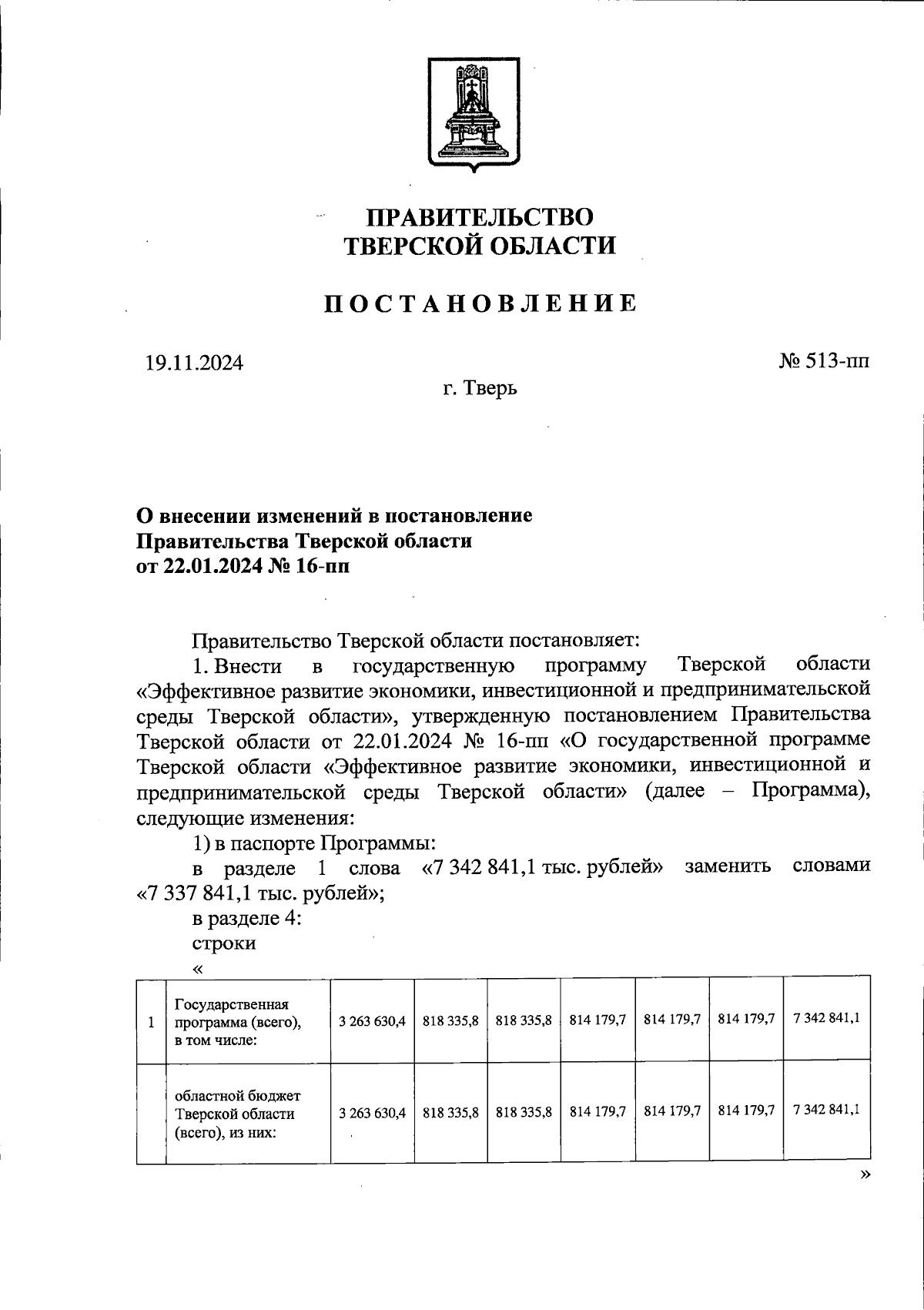 ПРАВИТЕЛЬСТВО ТВЕРСКОЙ ОБЛАСТИ

ПОСТАНОВЛЕНИЕ

19.11.2024

№ 513-пп

г. Тверь

О внесении изменений в постановление Правительства Тверской области от 22.01.2024 № 16-пп

Правительство Тверской области постановляет:

1. Внести в государственную программу Тверской области «Эффективное развитие экономики, инвестиционной и предпринимательской среды Тверской области», утвержденную постановлением Правительства Тверской области от 22.01.2024 № 16-пп «О государственной программе Тверской области «Эффективное развитие экономики, инвестиционной и предпринимательской среды Тверской области» (далее – Программа), следующие изменения:

1) в паспорте Программы:

в разделе 1 слова «7 342 841,1 тыс. рублей» заменить словами «7 337 841,1 тыс. рублей»;

в разделе 4:

строки

«

| 1 | Государственная программа (всего), в том числе: | 3 263 630,4 | 818 335,8 | 818 335,8 | 814 179,7 | 814 179,7 | 814 179,7 | 7 342 841,1 |
|---|---|---|---|---|---|---|---|---|
| | областной бюджет Тверской области (всего), из них: | 3 263 630,4 | 818 335,8 | 818 335,8 | 814 179,7 | 814 179,7 | 814 179,7 | 7 342 841,1 |

»